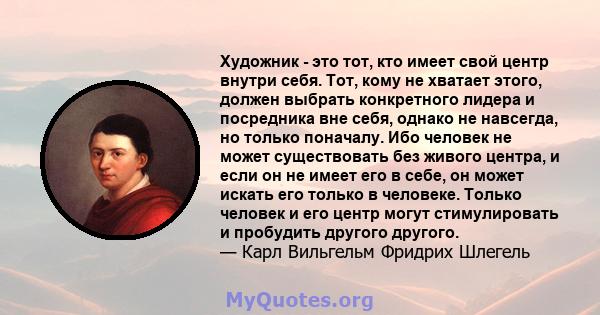 Художник - это тот, кто имеет свой центр внутри себя. Тот, кому не хватает этого, должен выбрать конкретного лидера и посредника вне себя, однако не навсегда, но только поначалу. Ибо человек не может существовать без живого центра, и если он не имеет его в себе, он может искать его только в человеке. Только человек и его центр могут стимулировать и пробудить другого другого.
— Карл Вильгельм Фридрих Шлегель

MyQuotes.org